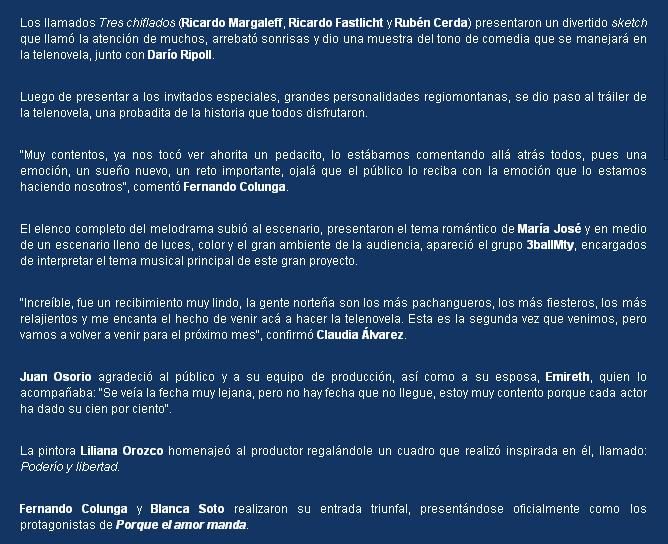 Los llamados Tres chiflados (Ricardo Margaleff, Ricardo Fastlicht y Rubén Cerda) presentaron un divertido sketch que llamó la atención de muchos, arrebató sonrisas y dio una muestra del tono de comedia que se manejará en la telenovela, junto con Darío Ripoll.

Luego de presentar a los invitados especiales, grandes personalidades regiomontanas, se dio paso al tráiler de la telenovela, una probadita de la historia que todos disfrutaron.

"Muy contentos, ya nos tocó ver ahorita un pedacito, lo estábamos comentando allá atrás todos, pues una emoción, un sueño nuevo, un reto importante, ojalá que el público lo reciba con la emoción que lo estamos haciendo nosotros", comentó Fernando Colunga.

El elenco completo del melodrama subió al escenario, presentaron el tema romántico de María José y en medio de un escenario lleno de luces, color y el gran ambiente de la audiencia, apareció el grupo 3ballMty, encargados de interpretar el tema musical principal de este gran proyecto.

"Increíble, fue un recibimiento muy lindo, la gente norteña son los más pachangueros, los más fiesteros, los más relajientos y me encanta el hecho de venir acá a hacer la telenovela. Esta es la segunda vez que venimos, pero vamos a volver a venir para el próximo mes", confirmó Claudia Álvarez.

Juan Osorio agradeció al público y a su equipo de producción, así como a su esposa, Emireth, quien lo acompañaba: "Se veía la fecha muy lejana, pero no hay fecha que no llegue, estoy muy contento porque cada actor ha dado su cien por ciento".

La pintora Liliana Orozco homenajeó al productor regalándole un cuadro que realizó inspirada en él, llamado: Poderío y libertad.

Fernando Colunga y Blanca Soto realizaron su entrada triunfal, presentándose oficialmente como los protagonistas de Porque el amor manda.